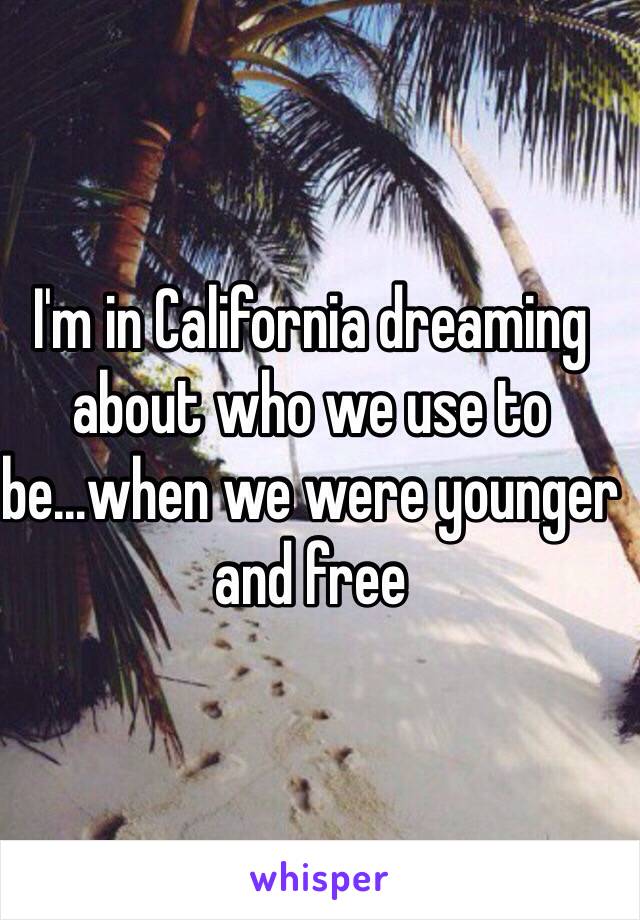 I'm in California dreaming about who we use to be...when we were younger and free

whisper